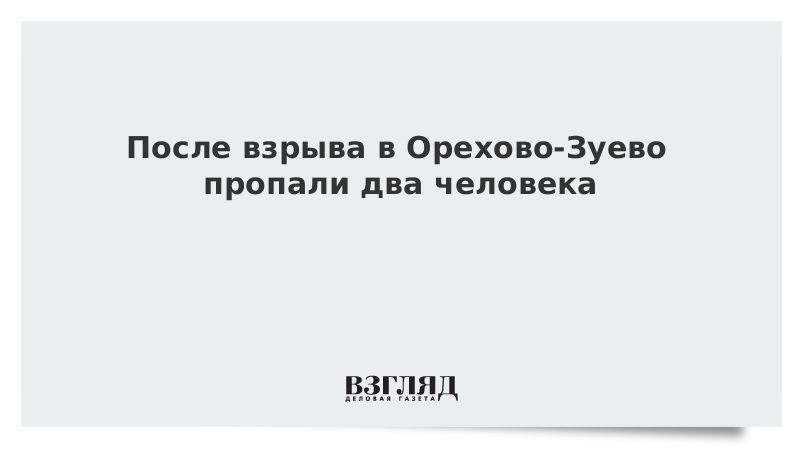 После взрыва в Орехово-Зуево пропали два человека

ВЗГЛЯД
ДЕЛОВАЯ ГАЗЕТА